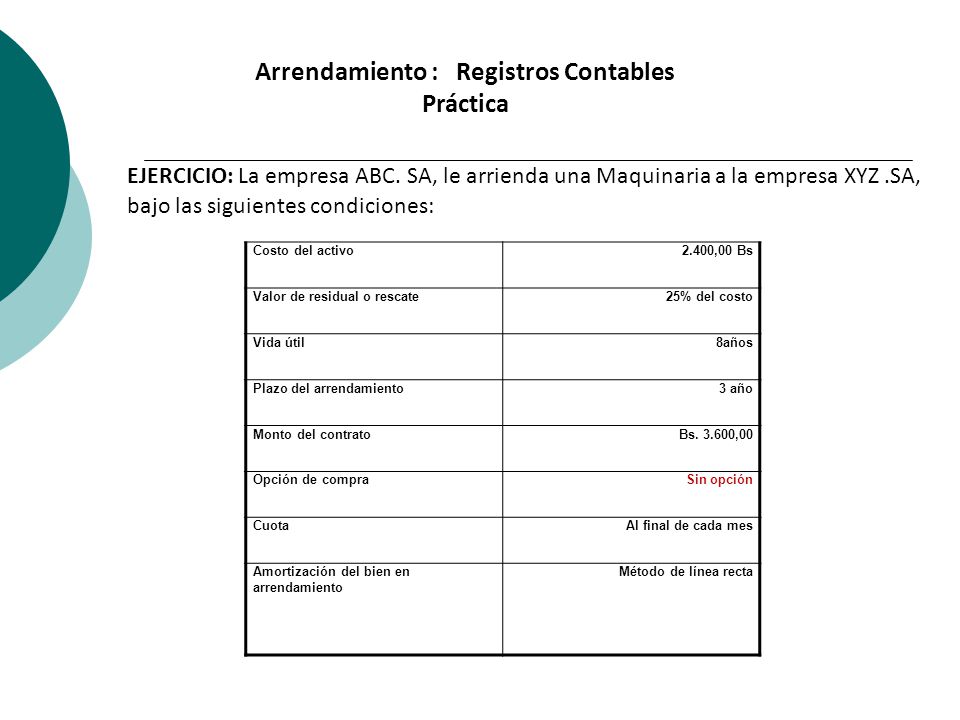 Arrendamiento : Registros Contables
Práctica

EJERCICIO: La empresa ABC. SA, le arrienda una Maquinaria a la empresa XYZ .SA, bajo las siguientes condiciones:

| | |
|---|---|
| Costo del activo | 2.400,00 Bs |
| Valor de residual o rescate | 25% del costo |
| Vida útil | 8años |
| Plazo del arrendamiento | 3 año |
| Monto del contrato | Bs. 3.600,00 |
| Opción de compra | Sin opción |
| Cuota | Al final de cada mes |
| Amortización del bien en arrendamiento | Método de línea recta |